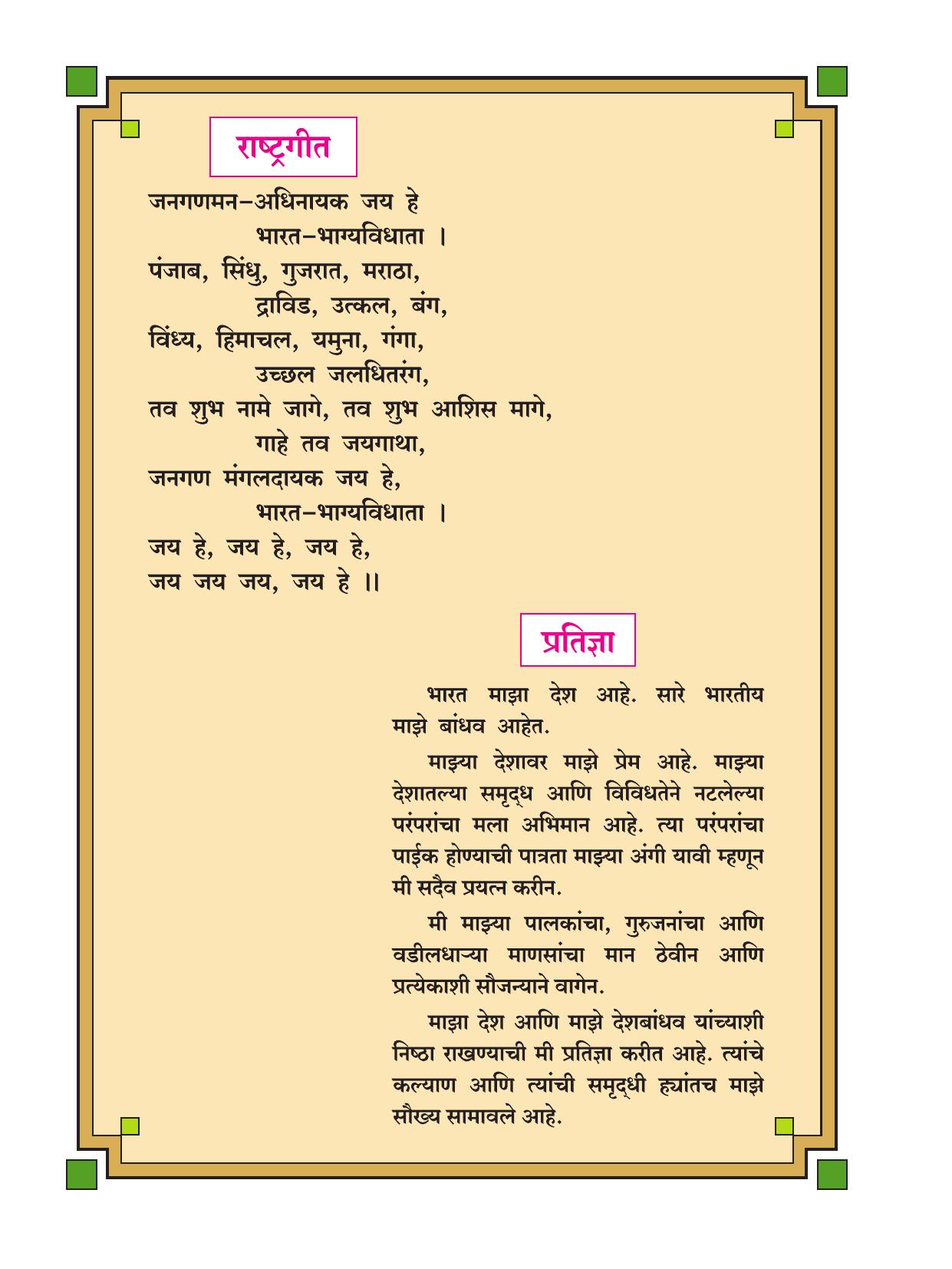 राष्ट्रगीत

जनगणमन-अधिनायक जय हे
भारत-भाग्यविधाता ।
पंजाब, सिंधु, गुजरात, मराठा,
द्राविड, उत्कल, बंग,
विंध्य, हिमाचल, यमुना, गंगा,
उच्छल जलधितरंग,
तव शुभ नामे जागे, तव शुभ आशिस मागे,
गाहे तव जयगाथा,
जनगण मंगलदायक जय हे,
भारत-भाग्यविधाता ।
जय हे, जय हे, जय हे,
जय जय जय, जय हे ।।

प्रतिज्ञा

भारत माझा देश आहे. सारे भारतीय माझे बांधव आहेत.

माझ्या देशावर माझे प्रेम आहे. माझ्या देशातल्या समृद्ध आणि विविधतेने नटलेल्या परंपरांचा मला अभिमान आहे. त्या परंपरांचा पाईक होण्याची पात्रता माझ्या अंगी यावी म्हणून मी सदैव प्रयत्न करीन.

मी माझ्या पालकांचा, गुरुजनांचा आणि वडीलधाऱ्या माणसांचा मान ठेवीन आणि प्रत्येकाशी सौजन्याने वागेन.

माझा देश आणि माझे देशबांधव यांच्याशी निष्ठा राखण्याची मी प्रतिज्ञा करीत आहे. त्यांचे कल्याण आणि त्यांची समृद्धी ह्यांतच माझे सौख्य सामावले आहे.